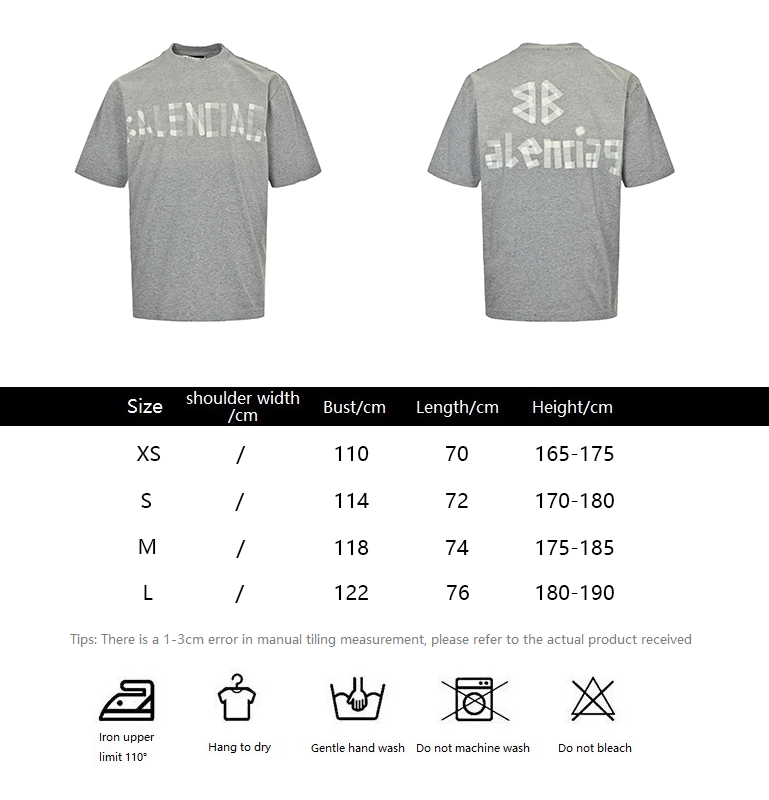 BALENCIAGA

BB
Balenciaga

| Size | shoulder width /cm | Bust/cm | Length/cm | Height/cm |
|---|---|---|---|---|
| XS | / | 110 | 70 | 165-175 |
| S | / | 114 | 72 | 170-180 |
| M | / | 118 | 74 | 175-185 |
| L | / | 122 | 76 | 180-190 |

Tips: There is a 1-3cm error in manual tiling measurement, please refer to the actual product received

Iron upper limit 110°

Hang to dry

Gentle hand wash

Do not machine wash

Do not bleach